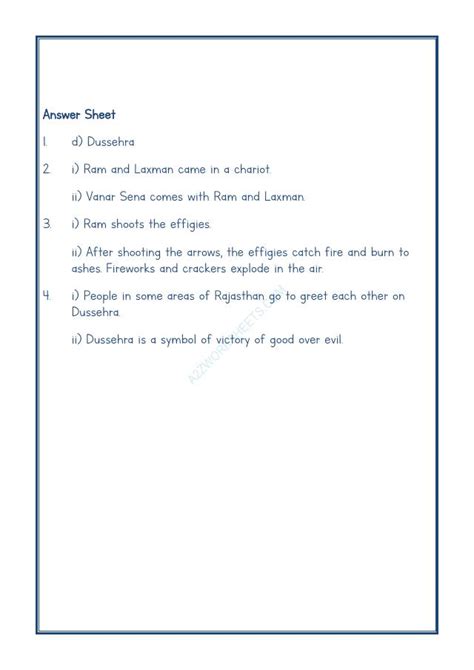 Answer Sheet

1. d) Dussehra

2. i) Ram and Laxman came in a chariot.

ii) Vanar Sena comes with Ram and Laxman.

3. i) Ram shoots the effigies.

ii) After shooting the arrows, the effigies catch fire and burn to ashes. Fireworks and crackers explode in the air.

4. i) People in some areas of Rajasthan go to greet each other on Dussehra.

ii) Dussehra is a symbol of victory of good over evil.

A2ZWORKSHEETS.COM